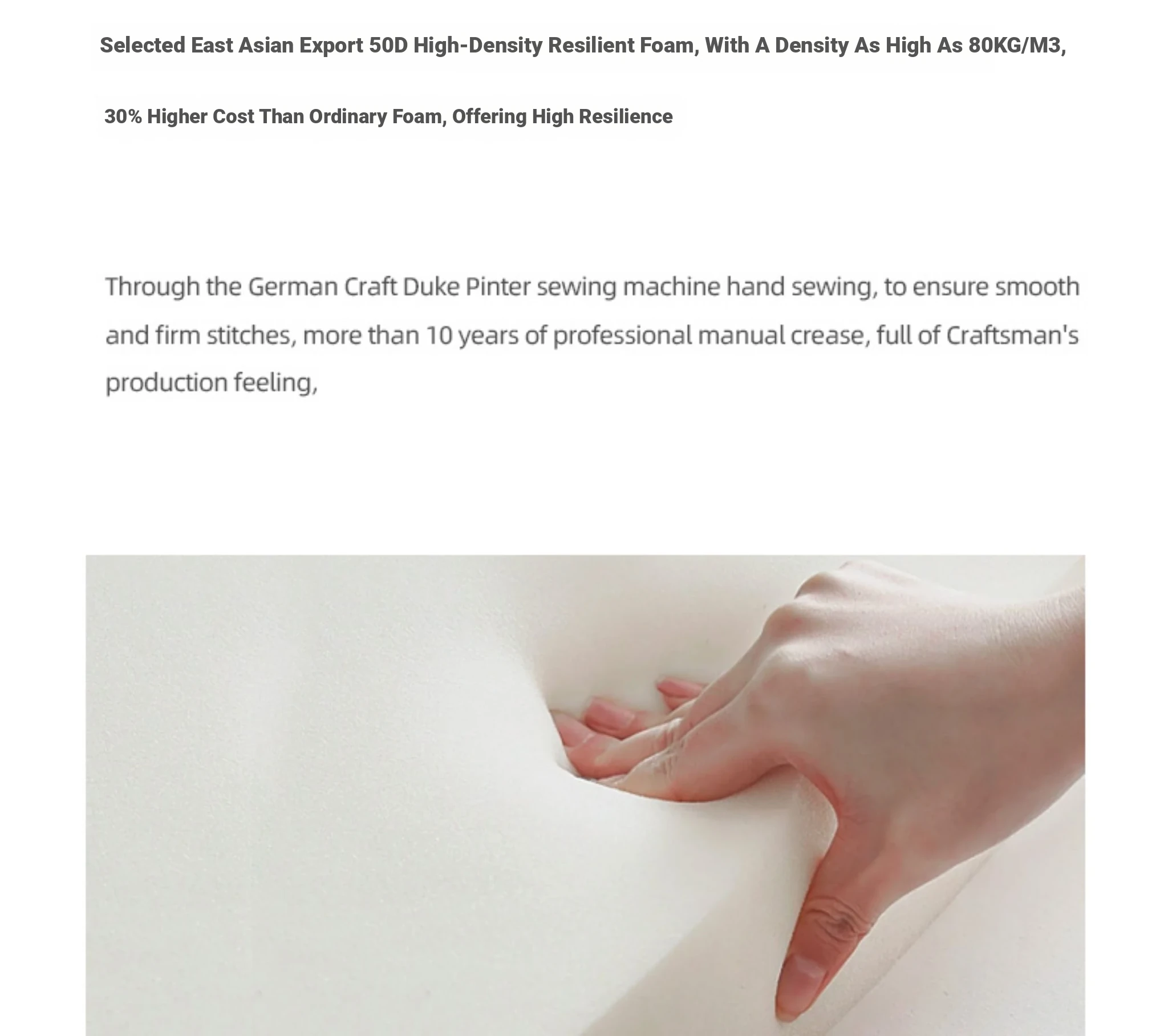 Selected East Asian Export 50D High-Density Resilient Foam, With A Density As High As 80KG/M3,

30% Higher Cost Than Ordinary Foam, Offering High Resilience

Through the German Craft Duke Pinter sewing machine hand sewing, to ensure smooth and firm stitches, more than 10 years of professional manual crease, full of Craftsman's production feeling,